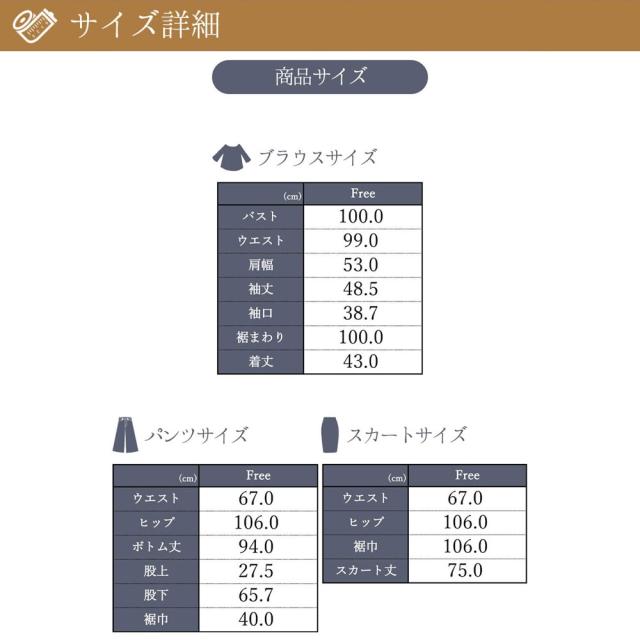 サイズ詳細

商品サイズ

ブラウスサイズ

| (cm) | Free |
|---|---|
| バスト | 100.0 |
| ウエスト | 99.0 |
| 肩幅 | 53.0 |
| 袖丈 | 48.5 |
| 袖口 | 38.7 |
| 裾まわり | 100.0 |
| 着丈 | 43.0 |

パンツサイズ

| (cm) | Free |
|---|---|
| ウエスト | 67.0 |
| ヒップ | 106.0 |
| ボトム丈 | 94.0 |
| 股上 | 27.5 |
| 股下 | 65.7 |
| 裾巾 | 40.0 |

スカートサイズ

| (cm) | Free |
|---|---|
| ウエスト | 67.0 |
| ヒップ | 106.0 |
| 裾巾 | 106.0 |
| スカート丈 | 75.0 |